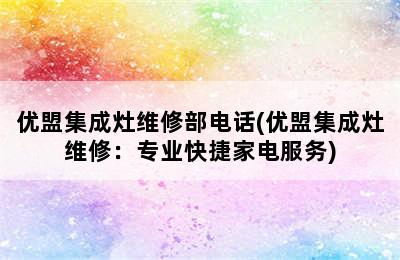 优盟集成灶维修部电话(优盟集成灶维修：专业快捷家电服务)